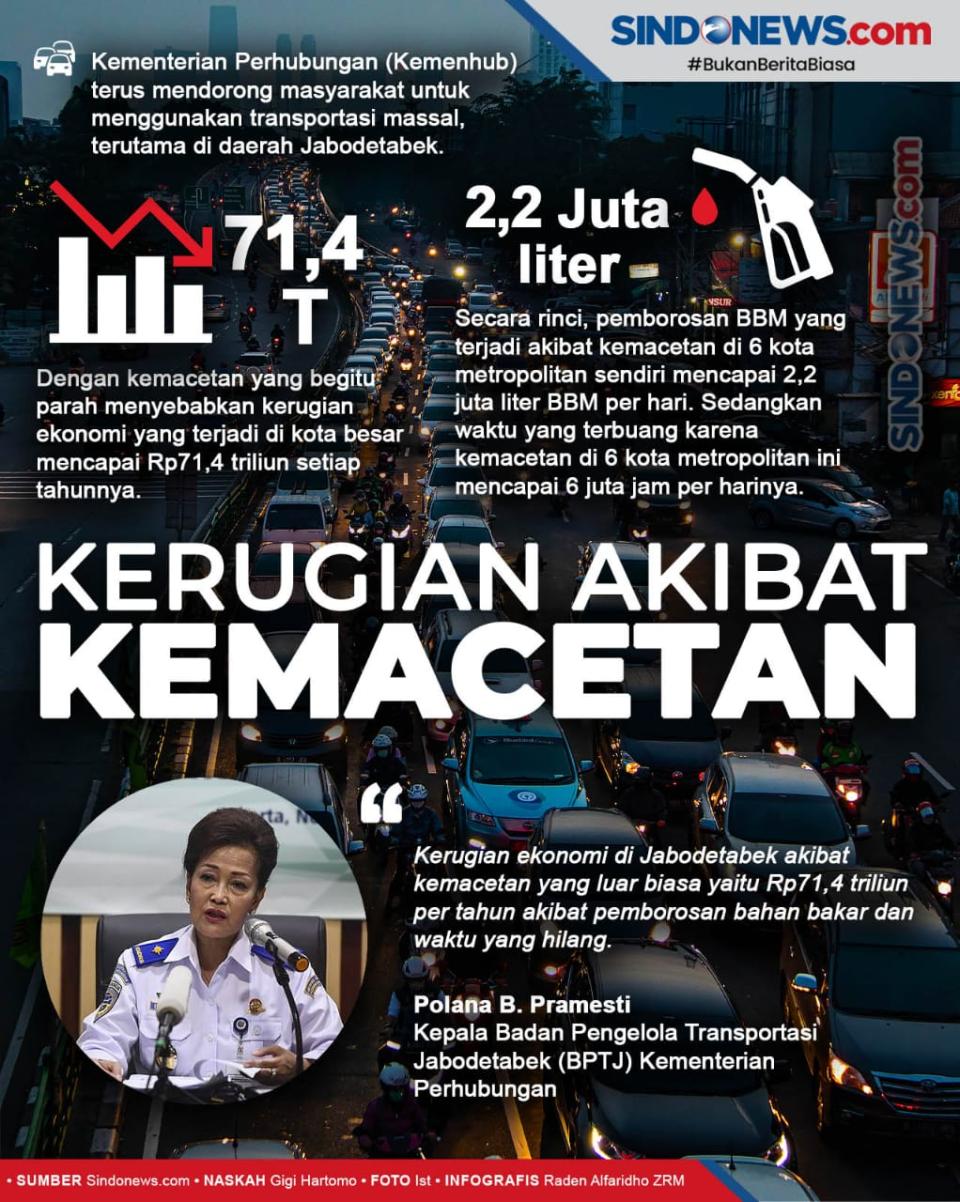 SINDONEWS.com
#BukanBeritaBiasa

Kementerian Perhubungan (Kemenhub) terus mendorong masyarakat untuk menggunakan transportasi massal, terutama di daerah Jabodetabek.

71,4 T

Dengan kemacetan yang begitu parah menyebabkan kerugian ekonomi yang terjadi di kota besar mencapai Rp71,4 triliun setiap tahunnya.

2,2 Juta liter

Secara rinci, pemborosan BBM yang terjadi akibat kemacetan di 6 kota metropolitan sendiri mencapai 2,2 juta liter BBM per hari. Sedangkan waktu yang terbuang karena kemacetan di 6 kota metropolitan ini mencapai 6 juta jam per harinya.

SINDONEWS.com

KERUGIAN AKIBAT KEMACETAN

Kerugian ekonomi di Jabodetabek akibat kemacetan yang luar biasa yaitu Rp71,4 triliun per tahun akibat pemborosan bahan bakar dan waktu yang hilang.

Polana B. Pramesti
Kepala Badan Pengelola Transportasi Jabodetabek (BPTJ) Kementerian Perhubungan

• SUMBER Sindonews.com • NASKAH Gigi Hartomo • FOTO Ist • INFOGRAFIS Raden Alfaridho ZRM